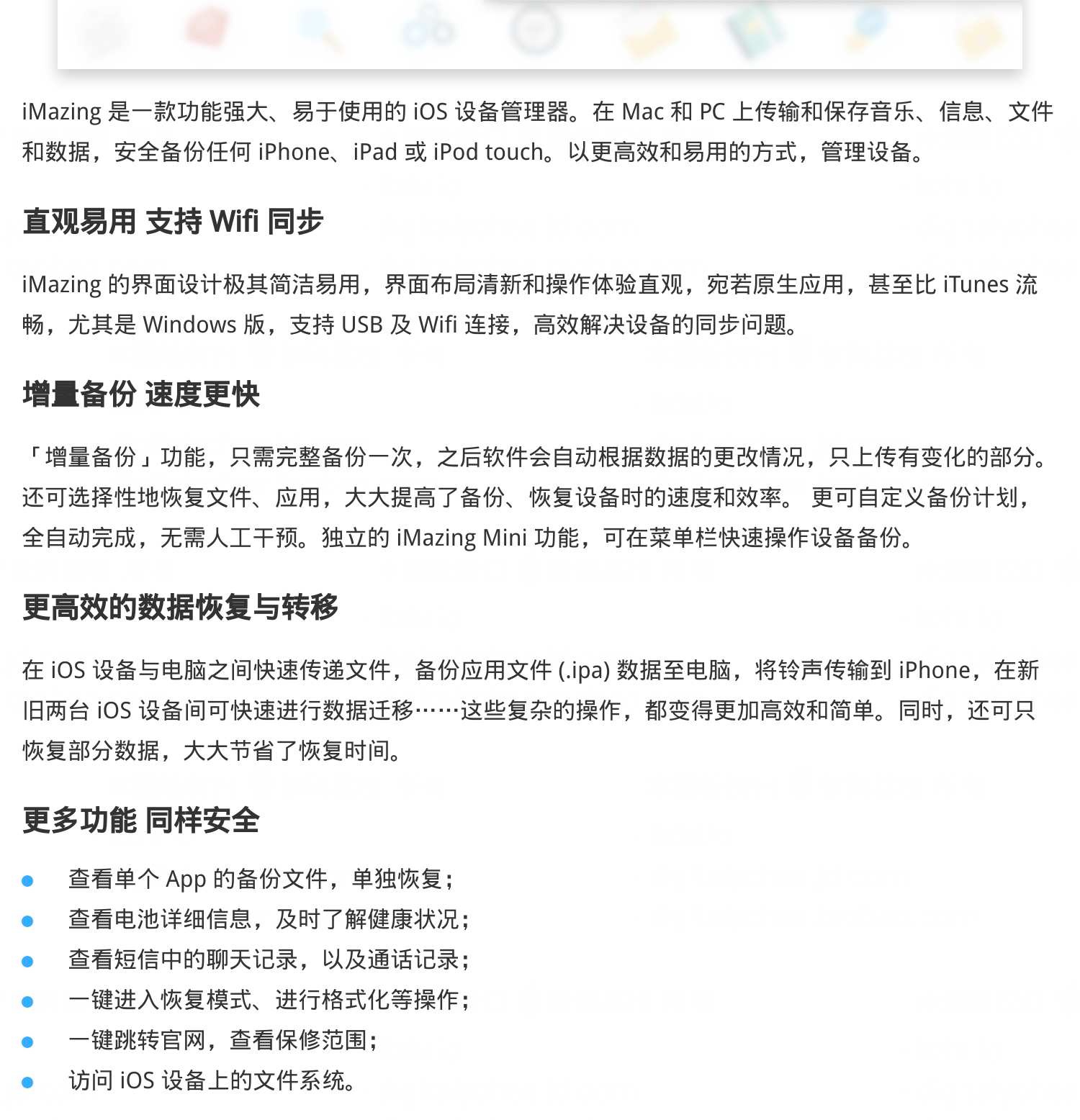 iMazing 是一款功能强大、易于使用的 iOS 设备管理器。在 Mac 和 PC 上传输和保存音乐、信息、文件和数据，安全备份任何 iPhone、iPad 或 iPod touch。以更高效和易用的方式，管理设备。

直观易用 支持 Wifi 同步

iMazing 的界面设计极其简洁易用，界面布局清新和操作体验直观，宛若原生应用，甚至比 iTunes 流畅，尤其是 Windows 版，支持 USB 及 Wifi 连接，高效解决设备的同步问题。

增量备份 速度更快

「增量备份」功能，只需完整备份一次，之后软件会自动根据数据的更改情况，只上传有变化的部分。还可选择性地恢复文件、应用，大大提高了备份、恢复设备时的速度和效率。 更可自定义备份计划，全自动完成，无需人工干预。独立的 iMazing Mini 功能，可在菜单栏快速操作设备备份。

更高效的数据恢复与转移

在 iOS 设备与电脑之间快速传递文件，备份应用文件 (.ipa) 数据至电脑，将铃声传输到 iPhone，在新旧两台 iOS 设备间可快速进行数据迁移……这些复杂的操作，都变得更加高效和简单。同时，还可只恢复部分数据，大大节省了恢复时间。

更多功能 同样安全

- 查看单个 App 的备份文件，单独恢复；
- 查看电池详细信息，及时了解健康状况；
- 查看短信中的聊天记录，以及通话记录；
- 一键进入恢复模式、进行格式化等操作；
- 一键跳转官网，查看保修范围；
- 访问 iOS 设备上的文件系统。